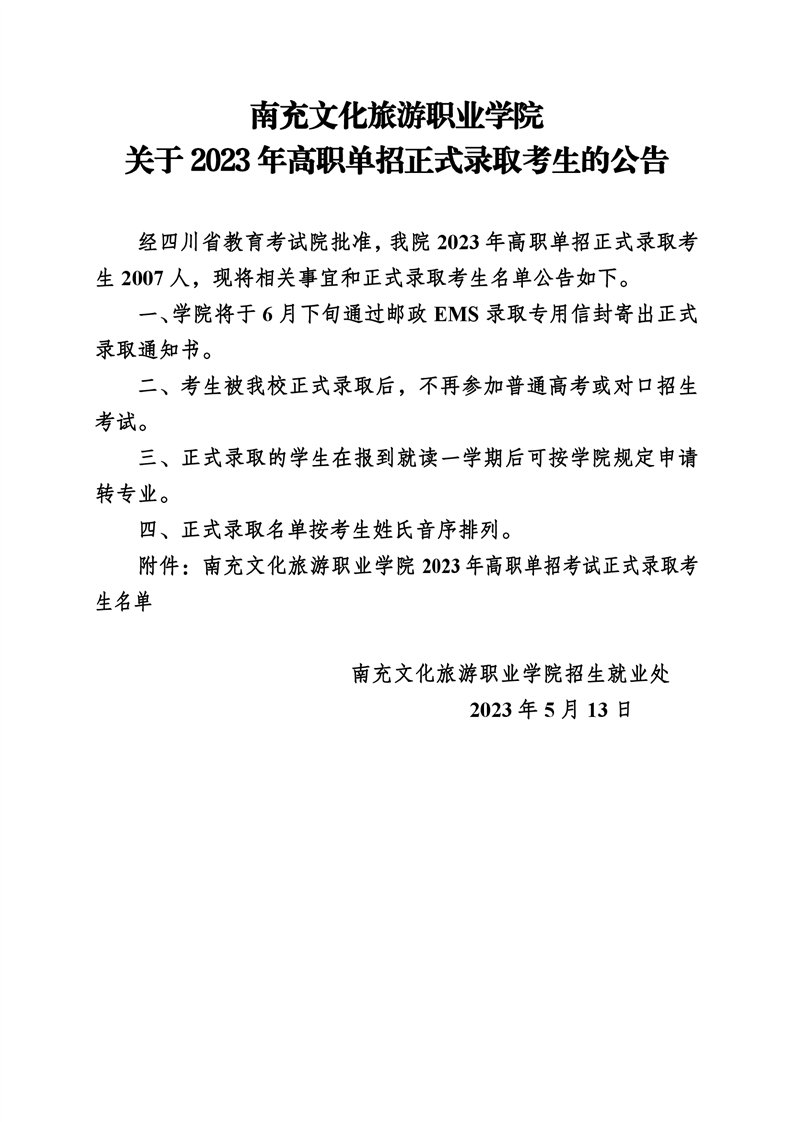 南充文化旅游职业学院
关于 2023 年高职单招正式录取考生的公告

经四川省教育考试院批准，我院 2023 年高职单招正式录取考生 2007 人，现将相关事宜和正式录取考生名单公告如下。

一、学院将于 6 月下旬通过邮政 EMS 录取专用信封寄出正式录取通知书。

二、考生被我校正式录取后，不再参加普通高考或对口招生考试。

三、正式录取的学生在报到就读一学期后可按学院规定申请转专业。

四、正式录取名单按考生姓氏音序排列。

附件：南充文化旅游职业学院 2023 年高职单招考试正式录取考生名单

南充文化旅游职业学院招生就业处
2023 年 5 月 13 日